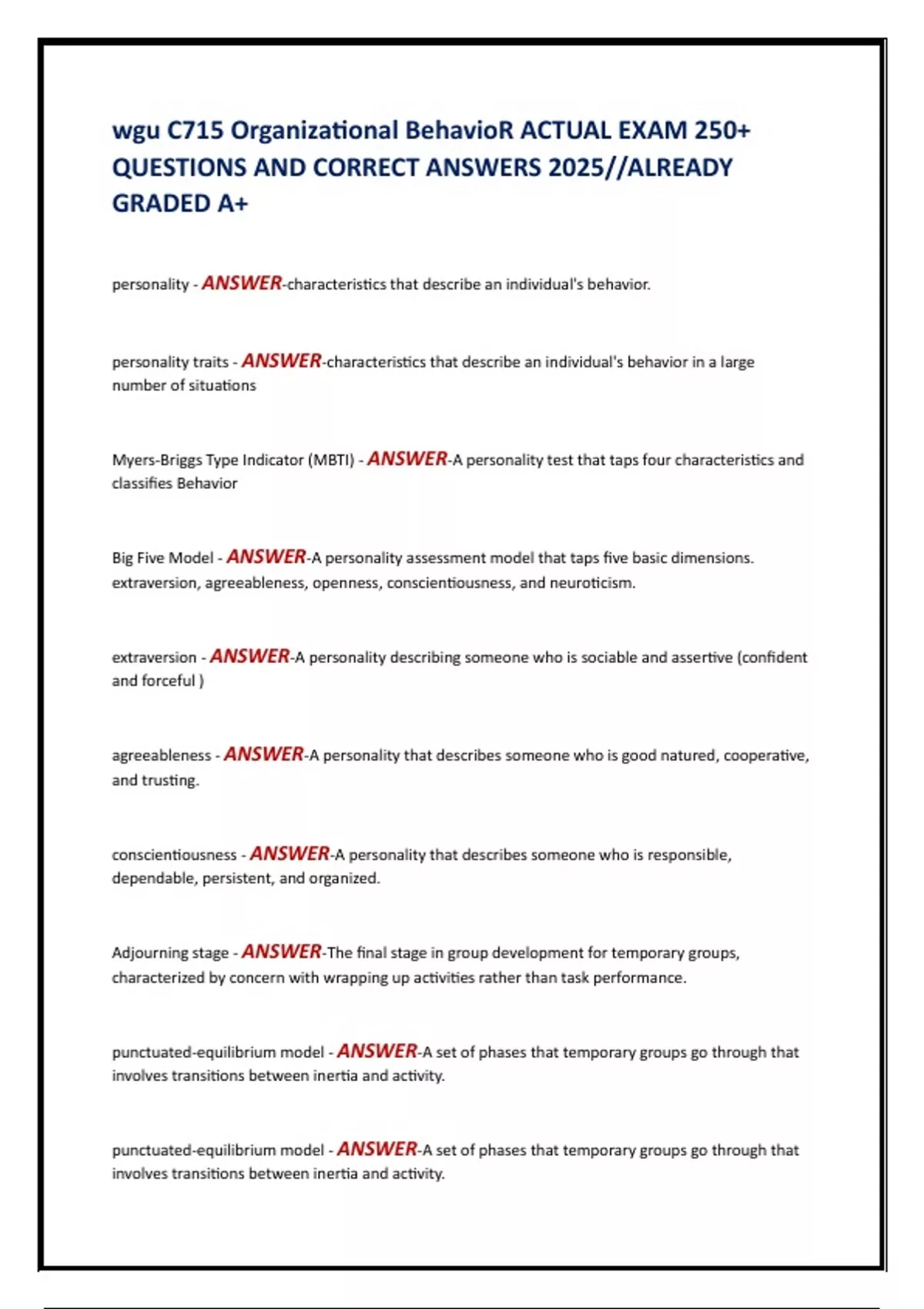 wgu C715 Organizational BehavioR ACTUAL EXAM 250+ QUESTIONS AND CORRECT ANSWERS 2025//ALREADY GRADED A+

personality - ANSWER-characteristics that describe an individual's behavior.

personality traits - ANSWER-characteristics that describe an individual's behavior in a large number of situations

Myers-Briggs Type Indicator (MBTI) - ANSWER-A personality test that taps four characteristics and classifies Behavior

Big Five Model - ANSWER-A personality assessment model that taps five basic dimensions. extraversion, agreeableness, openness, conscientiousness, and neuroticism.

extraversion - ANSWER-A personality describing someone who is sociable and assertive (confident and forceful )

agreeableness - ANSWER-A personality that describes someone who is good natured, cooperative, and trusting.

conscientiousness - ANSWER-A personality that describes someone who is responsible, dependable, persistent, and organized.

Adjourning stage - ANSWER-The final stage in group development for temporary groups, characterized by concern with wrapping up activities rather than task performance.

punctuated-equilibrium model - ANSWER-A set of phases that temporary groups go through that involves transitions between inertia and activity.

punctuated-equilibrium model - ANSWER-A set of phases that temporary groups go through that involves transitions between inertia and activity.